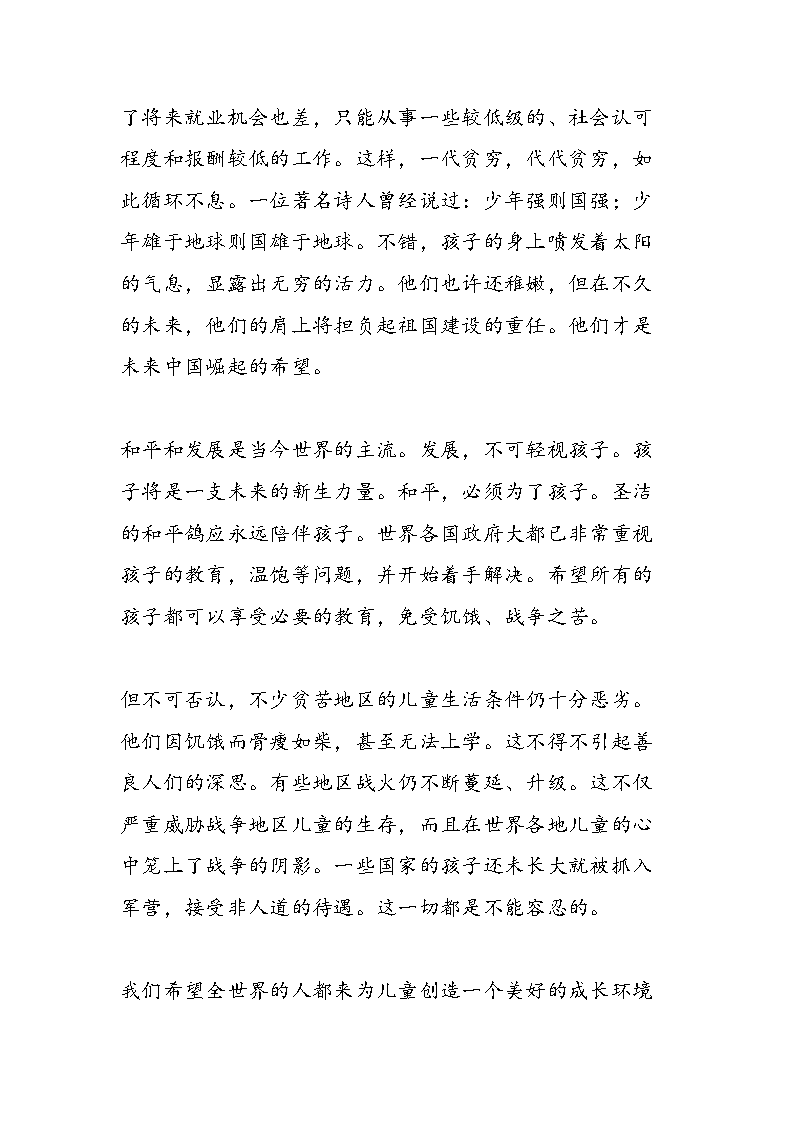 了将来就业机会也差，只能从事一些较低级的、社会认可程度和报酬较低的工作。这样，一代贫穷，代代贫穷，如此循环不息。一位著名诗人曾经说过：少年强则国强；少年雄于地球则国雄于地球。不错，孩子的身上喷发着太阳的气息，显露出无穷的活力。他们也许还稚嫩，但在不久的未来，他们的肩上将担负起祖国建设的重任。他们才是未来中国崛起的希望。

和平和发展是当今世界的主流。发展，不可轻视孩子。孩子将是一支未来的新生力量。和平，必须为了孩子。圣洁的和平鸽应永远陪伴孩子。世界各国政府大都已非常重视孩子的教育，温饱等问题，并开始着手解决。希望所有的孩子都可以享受必要的教育，免受饥饿、战争之苦。

但不可否认，不少贫苦地区的儿童生活条件仍十分恶劣。他们因饥饿而骨瘦如柴，甚至无法上学。这不得不引起善良人们的深思。有些地区战火仍不断蔓延、升级。这不仅严重威胁战争地区儿童的生存，而且在世界各地儿童的心中笼上了战争的阴影。一些国家的孩子还未长大就被抓入军营，接受非人道的待遇。这一切都是不能容忍的。

我们希望全世界的人都来为儿童创造一个美好的成长环境